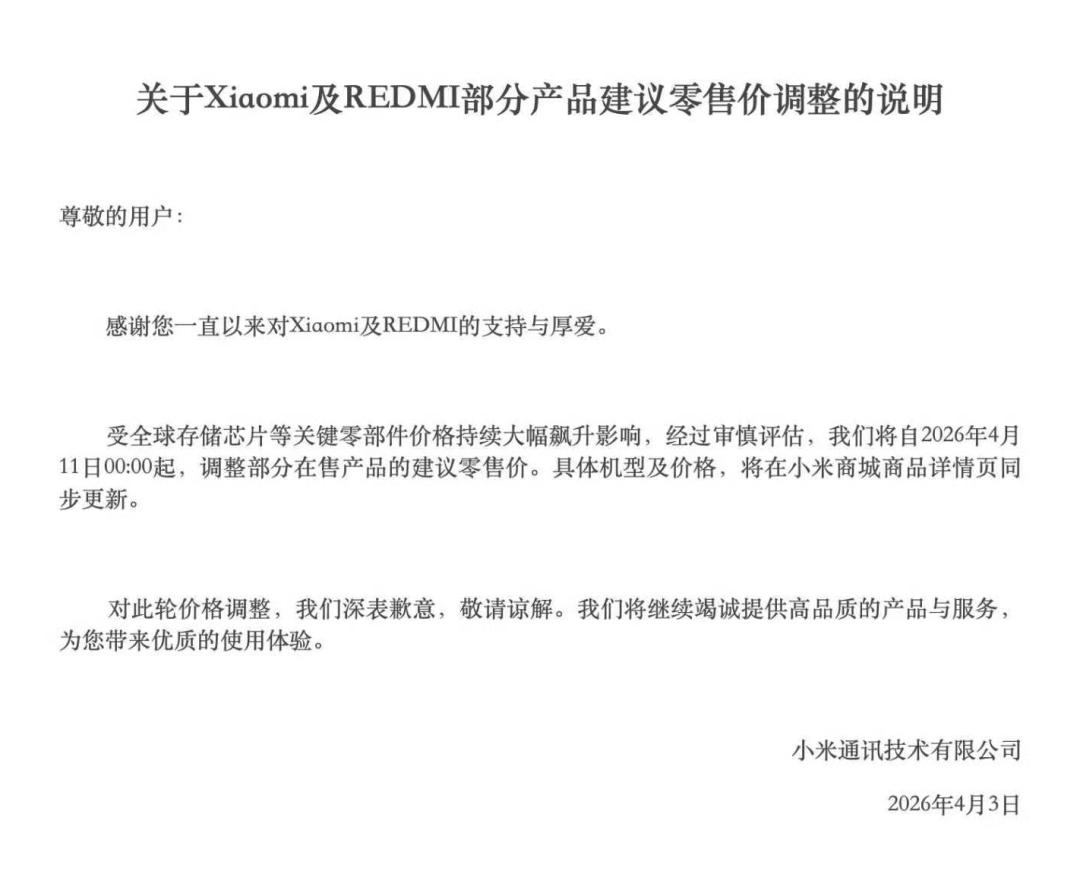 关于Xiaomi及REDMI部分产品建议零售价调整的说明

尊敬的用户：

感谢您一直以来对Xiaomi及REDMI的支持与厚爱。

受全球存储芯片等关键零部件价格持续大幅飙升影响，经过审慎评估，我们将自2026年4月11日00:00起，调整部分在售产品的建议零售价。具体机型及价格，将在小米商城商品详情页同步更新。

对此轮价格调整，我们深表歉意，敬请谅解。我们将继续竭诚提供高品质的产品与服务，为您带来优质的使用体验。

小米通讯技术有限公司

2026年4月3日